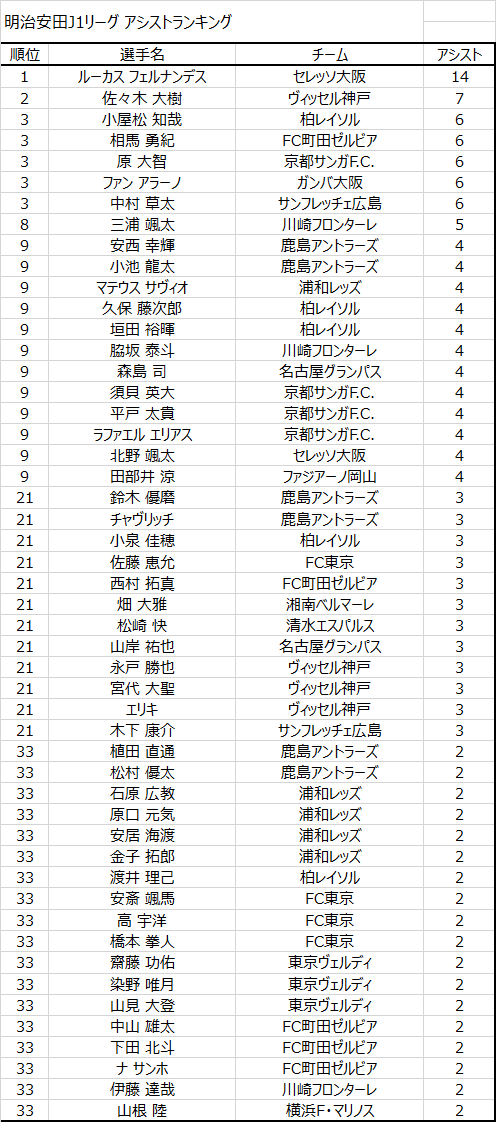 明治安田J1リーグ アシストランキング

| 順位 | 選手名 | チーム | アシスト |
|---|---|---|---|
| 1 | ルーカス フェルナンデス | セレッソ大阪 | 14 |
| 2 | 佐々木 大樹 | ヴィッセル神戸 | 7 |
| 3 | 小屋松 知哉 | 柏レイソル | 6 |
| 3 | 相馬 勇紀 | FC町田ゼルビア | 6 |
| 3 | 原 大智 | 京都サンガF.C. | 6 |
| 3 | ファン アラーノ | ガンバ大阪 | 6 |
| 3 | 中村 草太 | サンフレッチェ広島 | 6 |
| 8 | 三浦 颯太 | 川崎フロンターレ | 5 |
| 9 | 安西 幸輝 | 鹿島アントラーズ | 4 |
| 9 | 小池 龍太 | 鹿島アントラーズ | 4 |
| 9 | マテウス サヴィオ | 浦和レッズ | 4 |
| 9 | 久保 藤次郎 | 柏レイソル | 4 |
| 9 | 垣田 裕暉 | 柏レイソル | 4 |
| 9 | 脇坂 泰斗 | 川崎フロンターレ | 4 |
| 9 | 森島 司 | 名古屋グランパス | 4 |
| 9 | 須貝 英大 | 京都サンガF.C. | 4 |
| 9 | 平戸 太貴 | 京都サンガF.C. | 4 |
| 9 | ラファエル エリアス | 京都サンガF.C. | 4 |
| 9 | 北野 颯太 | セレッソ大阪 | 4 |
| 9 | 田部井 涼 | ファジアーノ岡山 | 4 |
| 21 | 鈴木 優磨 | 鹿島アントラーズ | 3 |
| 21 | チャヴリッチ | 鹿島アントラーズ | 3 |
| 21 | 小泉 佳穂 | 柏レイソル | 3 |
| 21 | 佐藤 恵允 | FC東京 | 3 |
| 21 | 西村 拓真 | FC町田ゼルビア | 3 |
| 21 | 畑 大雅 | 湘南ベルマーレ | 3 |
| 21 | 松崎 快 | 清水エスパルス | 3 |
| 21 | 山岸 祐也 | 名古屋グランパス | 3 |
| 21 | 永戸 勝也 | ヴィッセル神戸 | 3 |
| 21 | 宮代 大聖 | ヴィッセル神戸 | 3 |
| 21 | エリキ | ヴィッセル神戸 | 3 |
| 21 | 木下 康介 | サンフレッチェ広島 | 3 |
| 33 | 植田 直通 | 鹿島アントラーズ | 2 |
| 33 | 松村 優太 | 鹿島アントラーズ | 2 |
| 33 | 石原 広教 | 浦和レッズ | 2 |
| 33 | 原口 元気 | 浦和レッズ | 2 |
| 33 | 安居 海渡 | 浦和レッズ | 2 |
| 33 | 金子 拓郎 | 浦和レッズ | 2 |
| 33 | 渡井 理己 | 柏レイソル | 2 |
| 33 | 安斎 颯馬 | FC東京 | 2 |
| 33 | 高 宇洋 | FC東京 | 2 |
| 33 | 橋本 拳人 | FC東京 | 2 |
| 33 | 齋藤 功佑 | 東京ヴェルディ | 2 |
| 33 | 染野 唯月 | 東京ヴェルディ | 2 |
| 33 | 山見 大登 | 東京ヴェルディ | 2 |
| 33 | 中山 雄太 | FC町田ゼルビア | 2 |
| 33 | 下田 北斗 | FC町田ゼルビア | 2 |
| 33 | ナ サンホ | FC町田ゼルビア | 2 |
| 33 | 伊藤 達哉 | 川崎フロンターレ | 2 |
| 33 | 山根 陸 | 横浜F・マリノス | 2 |